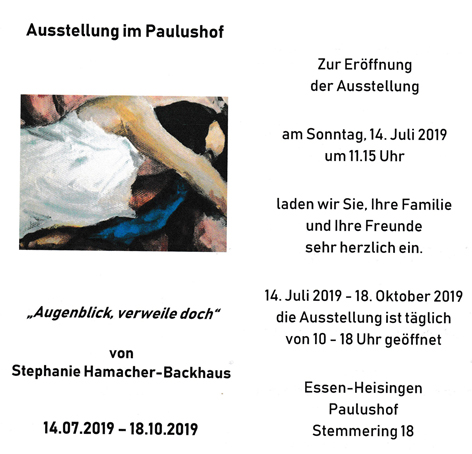 Ausstellung im Paulushof

„Augenblick, verweile doch“

von
Stephanie Hamacher-Backhaus

14.07.2019 – 18.10.2019

Zur Eröffnung
der Ausstellung

am Sonntag, 14. Juli 2019
um 11.15 Uhr

laden wir Sie, Ihre Familie
und Ihre Freunde
sehr herzlich ein.

14. Juli 2019 - 18. Oktober 2019
die Ausstellung ist täglich
von 10 - 18 Uhr geöffnet

Essen-Heisingen
Paulushof
Stemmering 18